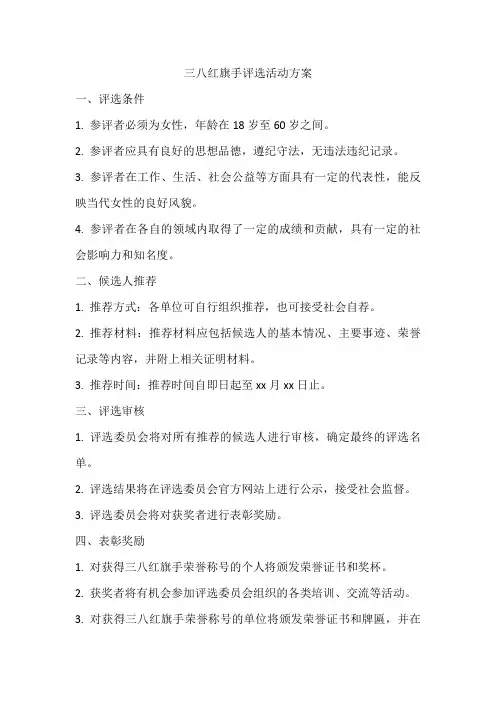 三八红旗手评选活动方案

一、评选条件

1. 参评者必须为女性，年龄在 18 岁至 60 岁之间。

2. 参评者应具有良好的思想品德，遵纪守法，无违法违纪记录。

3. 参评者在工作、生活、社会公益等方面具有一定的代表性，能反映当代女性的良好风貌。

4. 参评者在各自的领域内取得了一定的成绩和贡献，具有一定的社会影响力和知名度。

二、候选人推荐

1. 推荐方式：各单位可自行组织推荐，也可接受社会自荐。

2. 推荐材料：推荐材料应包括候选人的基本情况、主要事迹、荣誉记录等内容，并附上相关证明材料。

3. 推荐时间：推荐时间自即日起至 xx 月 xx 日止。

三、评选审核

1. 评选委员会将对所有推荐的候选人进行审核，确定最终的评选名单。

2. 评选结果将在评选委员会官方网站上进行公示，接受社会监督。

3. 评选委员会将对获奖者进行表彰奖励。

四、表彰奖励

1. 对获得三八红旗手荣誉称号的个人将颁发荣誉证书和奖杯。

2. 获奖者将有机会参加评选委员会组织的各类培训、交流等活动。

3. 对获得三八红旗手荣誉称号的单位将颁发荣誉证书和牌匾，并在